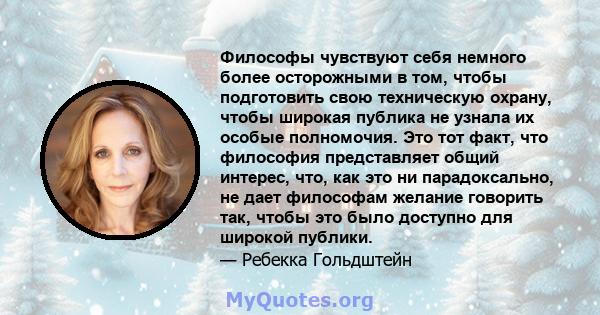 Философы чувствуют себя немного более осторожными в том, чтобы подготовить свою техническую охрану, чтобы широкая публика не узнала их особые полномочия. Это тот факт, что философия представляет общий интерес, что, как это ни парадоксально, не дает философам желание говорить так, чтобы это было доступно для широкой публики.
— Ребекка Гольдштейн

MyQuotes.org